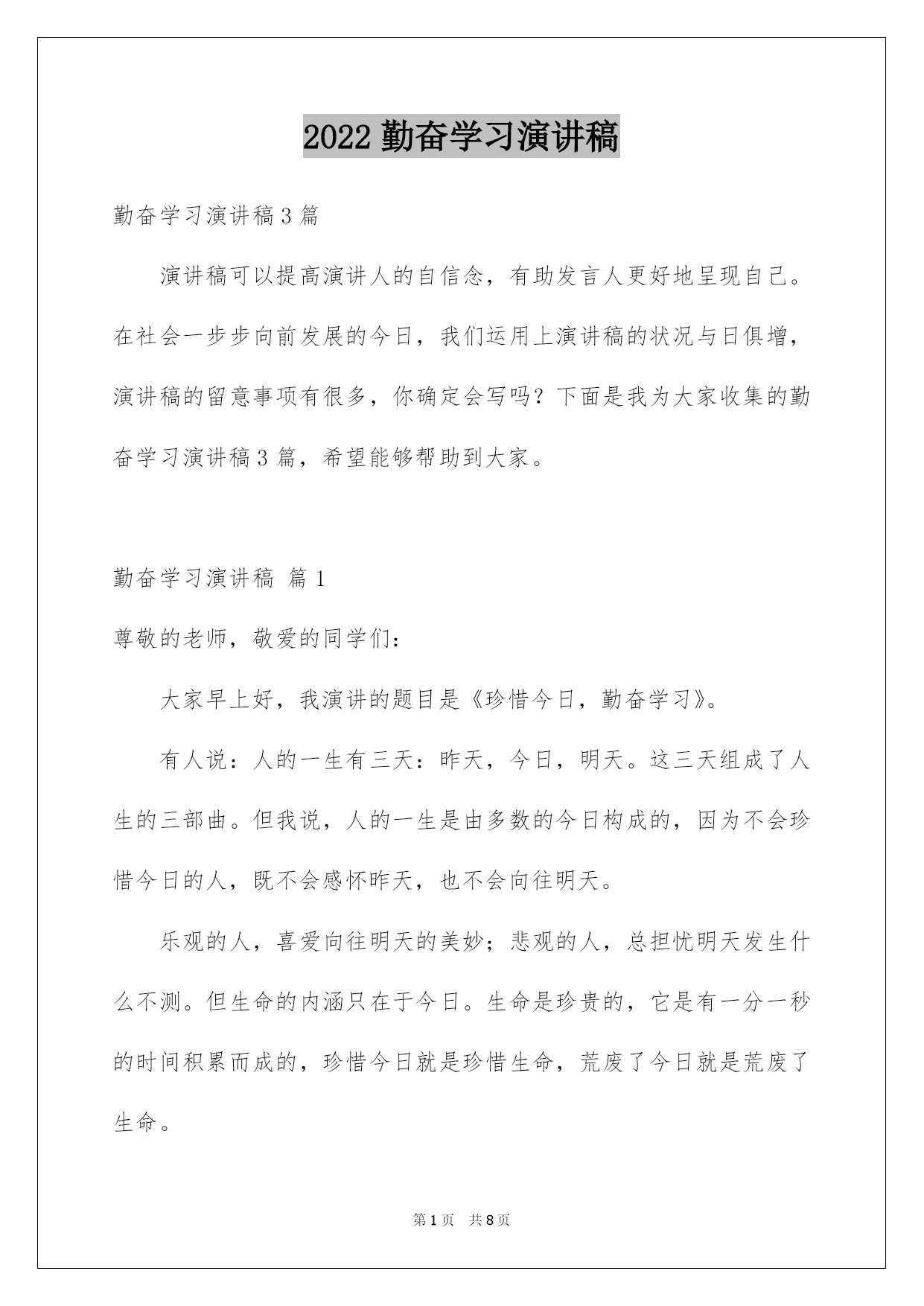 2022 勤奋学习演讲稿

勤奋学习演讲稿 3 篇

演讲稿可以提高演讲人的自信念，有助发言人更好地呈现自己。在社会一步步向前发展的今日，我们运用上演讲稿的状况与日俱增，演讲稿的留意事项有很多，你确定会写吗？下面是我为大家收集的勤奋学习演讲稿 3 篇，希望能够帮助到大家。

勤奋学习演讲稿 篇 1

尊敬的老师，敬爱的同学们：

大家早上好，我演讲的题目是《珍惜今日，勤奋学习》。

有人说：人的一生有三天：昨天，今日，明天。这三天组成了人生的三部曲。但我说，人的一生是由多数的今日构成的，因为不会珍惜今日的人，既不会感怀昨天，也不会向往明天。

乐观的人，喜爱向往明天的美妙；悲观的人，总担忧明天发生什么不测。但生命的内涵只在于今日。生命是珍贵的，它是有一分一秒的时间积累而成的，珍惜今日就是珍惜生命，荒废了今日就是荒废了生命。

第 1 页 共 8 页